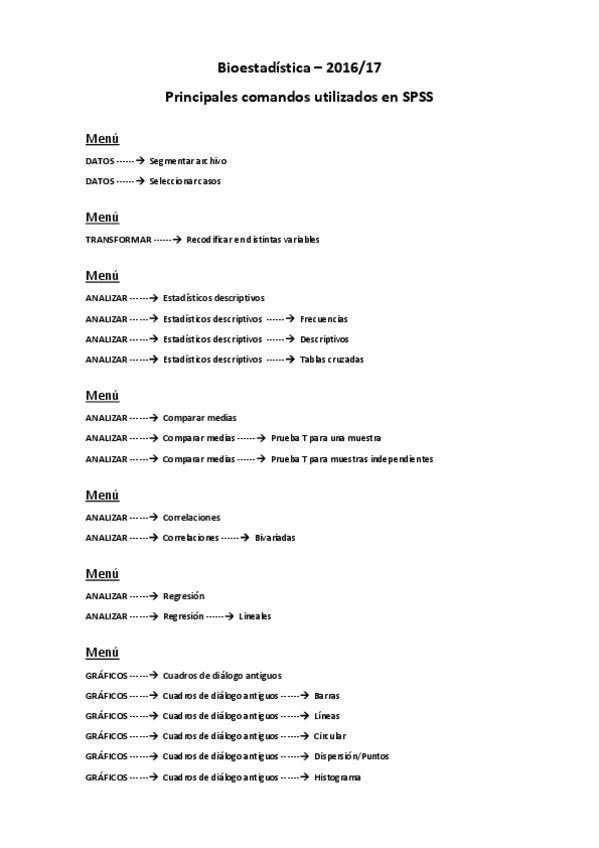 Bioestadística – 2016/17

Principales comandos utilizados en SPSS

Menú

DATOS ------→ Segmentar archivo

DATOS ------→ Seleccionar casos

Menú

TRANSFORMAR ------→ Recodificar en distintas variables

Menú

ANALIZAR ------→ Estadísticos descriptivos

ANALIZAR ------→ Estadísticos descriptivos ------→ Frecuencias

ANALIZAR ------→ Estadísticos descriptivos ------→ Descriptivos

ANALIZAR ------→ Estadísticos descriptivos ------→ Tablas cruzadas

Menú

ANALIZAR ------→ Comparar medias

ANALIZAR ------→ Comparar medias ------→ Prueba T para una muestra

ANALIZAR ------→ Comparar medias ------→ Prueba T para muestras independientes

Menú

ANALIZAR ------→ Correlaciones

ANALIZAR ------→ Correlaciones ------→ Bivariadas

Menú

ANALIZAR ------→ Regresión

ANALIZAR ------→ Regresión ------→ Lineales

Menú

GRÁFICOS ------→ Cuadros de diálogo antiguos

GRÁFICOS ------→ Cuadros de diálogo antiguos ------→ Barras

GRÁFICOS ------→ Cuadros de diálogo antiguos ------→ Líneas

GRÁFICOS ------→ Cuadros de diálogo antiguos ------→ Circular

GRÁFICOS ------→ Cuadros de diálogo antiguos ------→ Dispersión/Puntos

GRÁFICOS ------→ Cuadros de diálogo antiguos ------→ Histograma